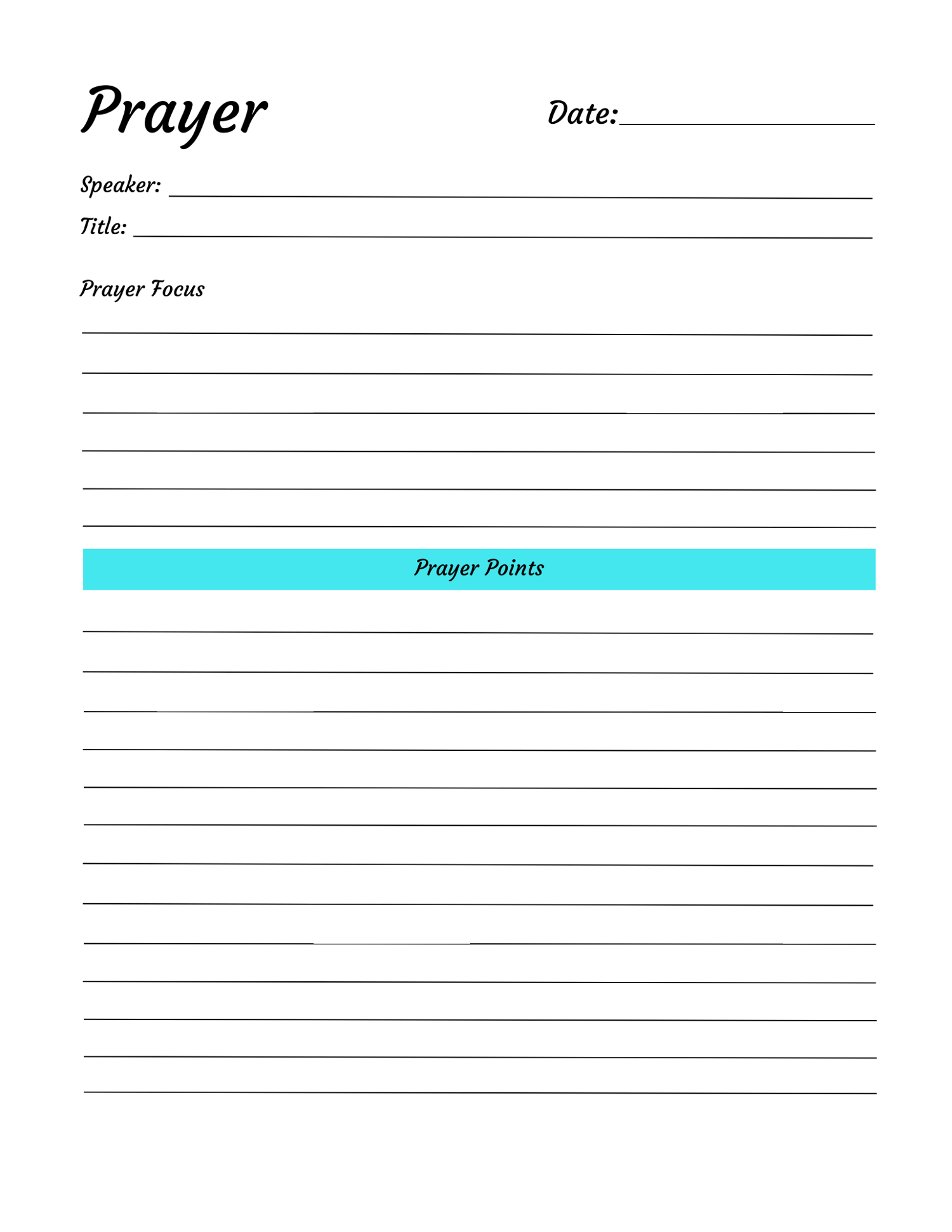 Prayer

Date:

Speaker:

Title:

Prayer Focus

Prayer Points